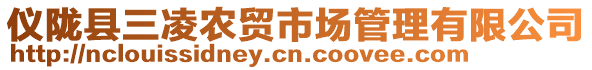 仪陇县三凌农贸市场管理有限公司
http://nclouissidney.cn.coovee.com